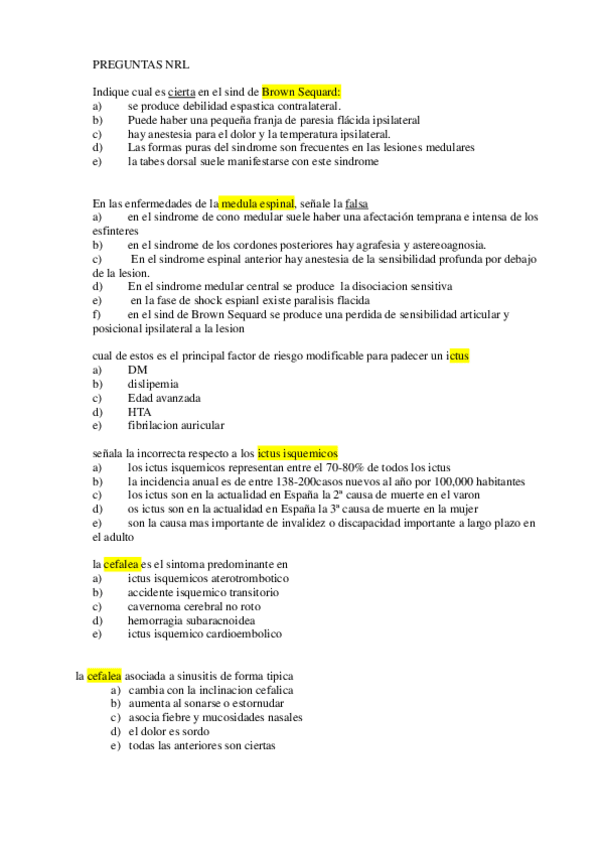 PREGUNTAS NRL

Indique cual es cierta en el sind de Brown Sequard:
a) se produce debilidad espastica contralateral.
b) Puede haber una pequeña franja de paresia flácida ipsilateral
c) hay anestesia para el dolor y la temperatura ipsilateral.
d) Las formas puras del sindrome son frecuentes en las lesiones medulares
e) la tabes dorsal suele manifestarse con este sindrome

En las enfermedades de la medula espinal, señale la falsa
a) en el sindrome de cono medular suele haber una afectación temprana e intensa de los esfinteres
b) en el sindrome de los cordones posteriores hay agrafesia y astereoagnosia.
c) En el sindrome espinal anterior hay anestesia de la sensibilidad profunda por debajo de la lesion.
d) En el sindrome medular central se produce la disociacion sensitiva
e) en la fase de shock espianl existe paralisis flacida
f) en el sind de Brown Sequard se produce una perdida de sensibilidad articular y posicional ipsilateral a la lesion

cual de estos es el principal factor de riesgo modificable para padecer un ictus
a) DM
b) dislipemia
c) Edad avanzada
d) HTA
e) fibrilacion auricular

señala la incorrecta respecto a los ictus isquemicos
a) los ictus isquemicos representan entre el 70-80% de todos los ictus
b) la incidencia anual es de entre 138-200casos nuevos al año por 100,000 habitantes
c) los ictus son en la actualidad en España la 2ª causa de muerte en el varon
d) os ictus son en la actualidad en España la 3ª causa de muerte en la mujer
e) son la causa mas importante de invalidez o discapacidad importante a largo plazo en el adulto

la cefalea es el sintoma predominante en
a) ictus isquemicos aterotrombotico
b) accidente isquemico transitorio
c) cavernoma cerebral no roto
d) hemorragia subaracnoidea
e) ictus isquemico cardioembolico

la cefalea asociada a sinusitis de forma tipica
a) cambia con la inclinacion cefalica
b) aumenta al sonarse o estornudar
c) asocia fiebre y mucosidades nasales
d) el dolor es sordo
e) todas las anteriores son ciertas